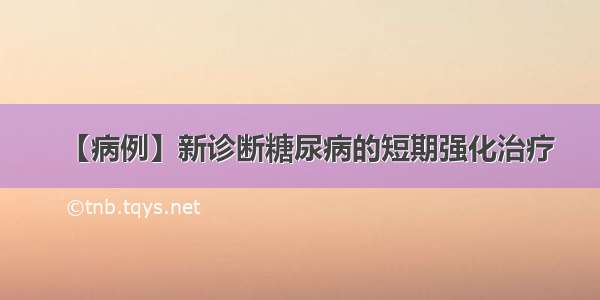 【病例】新诊断糖尿病的短期强化治疗

©tnb.tqys.net